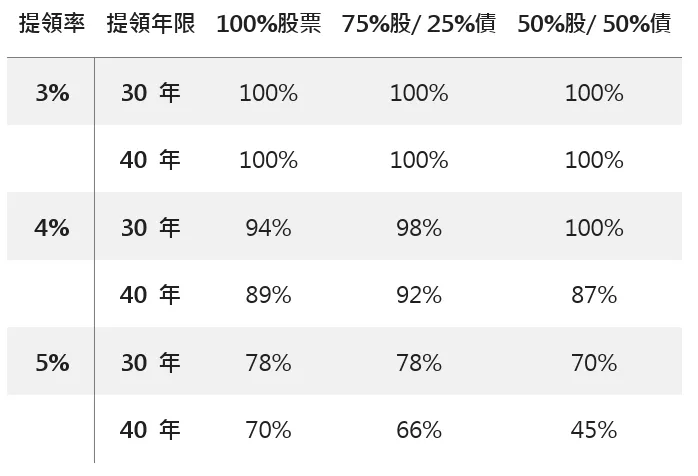 | 提領率 | 提領年限 | 100%股票 | 75%股/ 25%債 | 50%股/ 50%債 |
|---|---|---|---|---|
| 3% | 30 年 | 100% | 100% | 100% |
| | 40 年 | 100% | 100% | 100% |
| 4% | 30 年 | 94% | 98% | 100% |
| | 40 年 | 89% | 92% | 87% |
| 5% | 30 年 | 78% | 78% | 70% |
| | 40 年 | 70% | 66% | 45% |